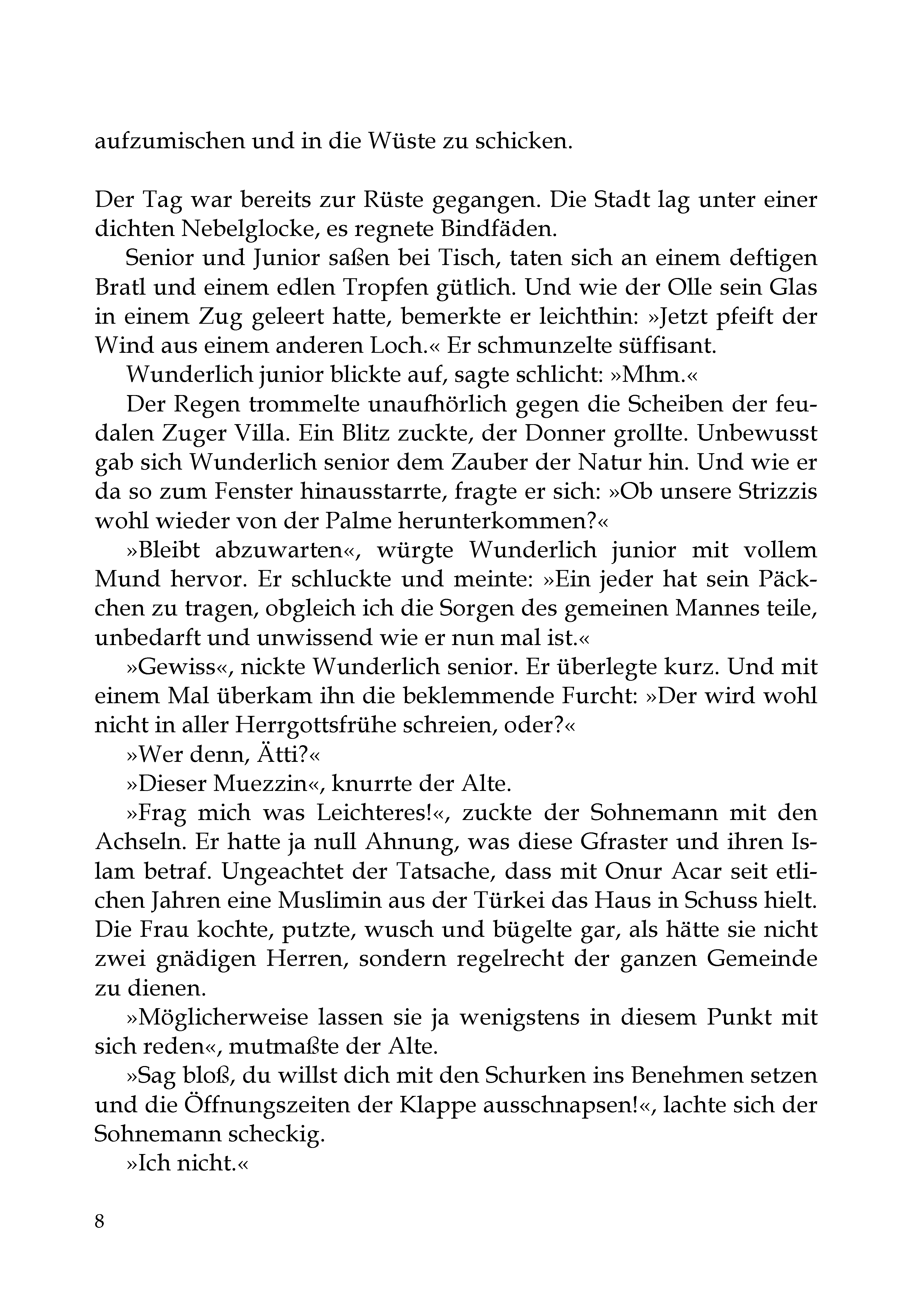 aufzumischen und in die Wüste zu schicken.

Der Tag war bereits zur Rüste gegangen. Die Stadt lag unter einer dichten Nebelglocke, es regnete Bindfäden.

Senior und Junior saßen bei Tisch, taten sich an einem deftigen Bratl und einem edlen Tropfen gütlich. Und wie der Olle sein Glas in einem Zug geleert hatte, bemerkte er leichthin: »Jetzt pfeift der Wind aus einem anderen Loch.« Er schmunzelte süffisant.

Wunderlich junior blickte auf, sagte schlicht: »Mhm.«

Der Regen trommelte unaufhörlich gegen die Scheiben der feudalen Zuger Villa. Ein Blitz zuckte, der Donner grollte. Unbewusst gab sich Wunderlich senior dem Zauber der Natur hin. Und wie er da so zum Fenster hinausstarrte, fragte er sich: »Ob unsere Strizzis wohl wieder von der Palme herunterkommen?«

»Bleibt abzuwarten«, würgte Wunderlich junior mit vollem Mund hervor. Er schluckte und meinte: »Ein jeder hat sein Päckchen zu tragen, obgleich ich die Sorgen des gemeinen Mannes teile, unbedarft und unwissend wie er nun mal ist.«

»Gewiss«, nickte Wunderlich senior. Er überlegte kurz. Und mit einem Mal überkam ihn die beklemmende Furcht: »Der wird wohl nicht in aller Herrgottsfrühe schreien, oder?«

»Wer denn, Ätti?«

»Dieser Muezzin«, knurrte der Alte.

»Frag mich was Leichteres!«, zuckte der Sohnemann mit den Achseln. Er hatte ja null Ahnung, was diese Gfraster und ihren Islam betraf. Ungeachtet der Tatsache, dass mit Onur Acar seit etlichen Jahren eine Muslimin aus der Türkei das Haus in Schuss hielt. Die Frau kochte, putzte, wusch und bügelte gar, als hätte sie nicht zwei gnädigen Herren, sondern regelrecht der ganzen Gemeinde zu dienen.

»Möglicherweise lassen sie ja wenigstens in diesem Punkt mit sich reden«, mutmaßte der Alte.

»Sag bloß, du willst dich mit den Schurken ins Benehmen setzen und die Öffnungszeiten der Klappe ausschnapsen!«, lachte sich der Sohnemann scheckig.

»Ich nicht.«

8